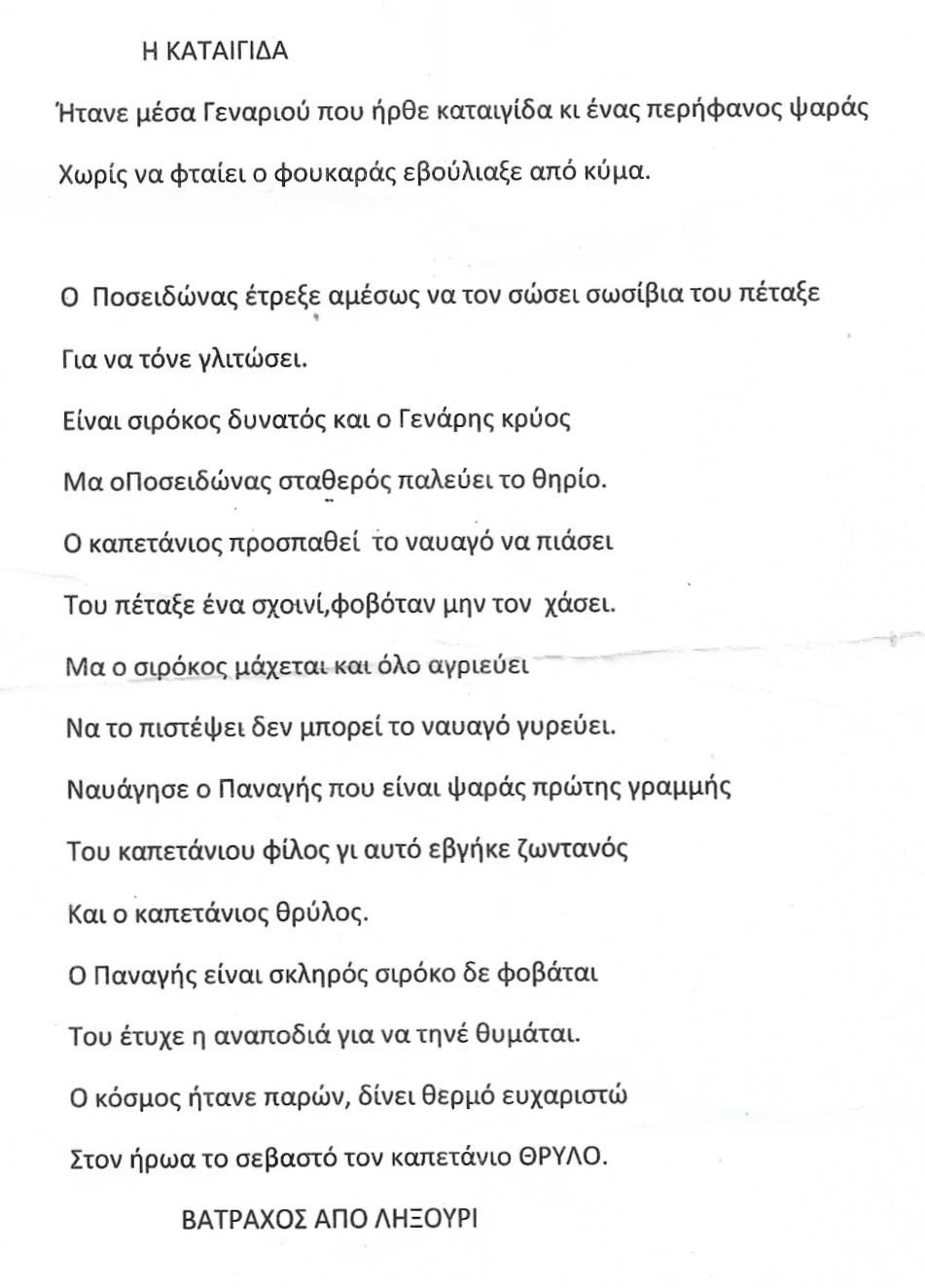 Η ΚΑΤΑΙΓΙΔΑ

Ήτανε μέσα Γεναριού που ήρθε καταιγίδα κι ένας περήφανος ψαράς

Χωρίς να φταίει ο φουκαράς εβούλιαξε από κύμα.

Ο Ποσειδώνας έτρεξε αμέσως να τον σώσει σωσίβια του πέταξε

Για να τόνε γλιτώσει.

Είναι σιρόκος δυνατός και ο Γενάρης κρύος

Μα οΠοσειδώνας σταθερός παλεύει το θηρίο.

Ο καπετάνιος προσπαθεί το ναυαγό να πιάσει

Του πέταξε ένα σχοινί,φοβόταν μην τον χάσει.

Μα ο σιρόκος μάχεται και όλο αγριεύει

Να το πιστέψει δεν μπορεί το ναυαγό γυρεύει.

Ναυάγησε ο Παναγής που είναι ψαράς πρώτης γραμμής

Του καπετάνιου φίλος γι αυτό εβγήκε ζωντανός

Και ο καπετάνιος θρύλος.

Ο Παναγής είναι σκληρός σιρόκο δε φοβάται

Του έτυχε η αναποδιά για να τηνέ θυμάται.

Ο κόσμος ήτανε παρών, δίνει θερμό ευχαριστώ

Στον ήρωα το σεβαστό τον καπετάνιο ΘΡΥΛΟ.

ΒΑΤΡΑΧΟΣ ΑΠΟ ΛΗΞΟΥΡΙ